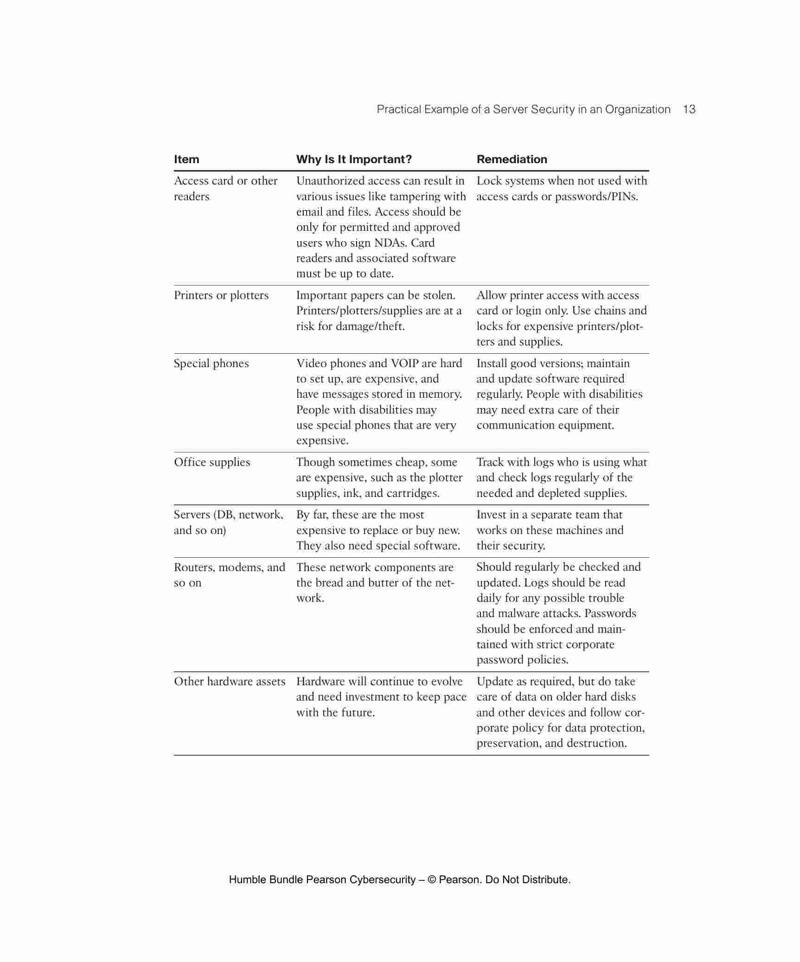 Practical Example of a Server Security in an Organization 13

| Item | Why Is It Important? | Remediation |
|---|---|---|
| Access card or other readers | Unauthorized access can result in various issues like tampering with email and files. Access should be only for permitted and approved users who sign NDAs. Card readers and associated software must be up to date. | Lock systems when not used with access cards or passwords/PINs. |
| Printers or plotters | Important papers can be stolen. Printers/plotters/supplies are at a risk for damage/theft. | Allow printer access with access card or login only. Use chains and locks for expensive printers/plotters and supplies. |
| Special phones | Video phones and VOIP are hard to set up, are expensive, and have messages stored in memory. People with disabilities may use special phones that are very expensive. | Install good versions; maintain and update software required regularly. People with disabilities may need extra care of their communication equipment. |
| Office supplies | Though sometimes cheap, some are expensive, such as the plotter supplies, ink, and cartridges. | Track with logs who is using what and check logs regularly of the needed and depleted supplies. |
| Servers (DB, network, and so on) | By far, these are the most expensive to replace or buy new. They also need special software. | Invest in a separate team that works on these machines and their security. |
| Routers, modems, and so on | These network components are the bread and butter of the network. | Should regularly be checked and updated. Logs should be read daily for any possible trouble and malware attacks. Passwords should be enforced and maintained with strict corporate password policies. |
| Other hardware assets | Hardware will continue to evolve and need investment to keep pace with the future. | Update as required, but do take care of data on older hard disks and other devices and follow corporate policy for data protection, preservation, and destruction. |

Humble Bundle Pearson Cybersecurity – © Pearson. Do Not Distribute.